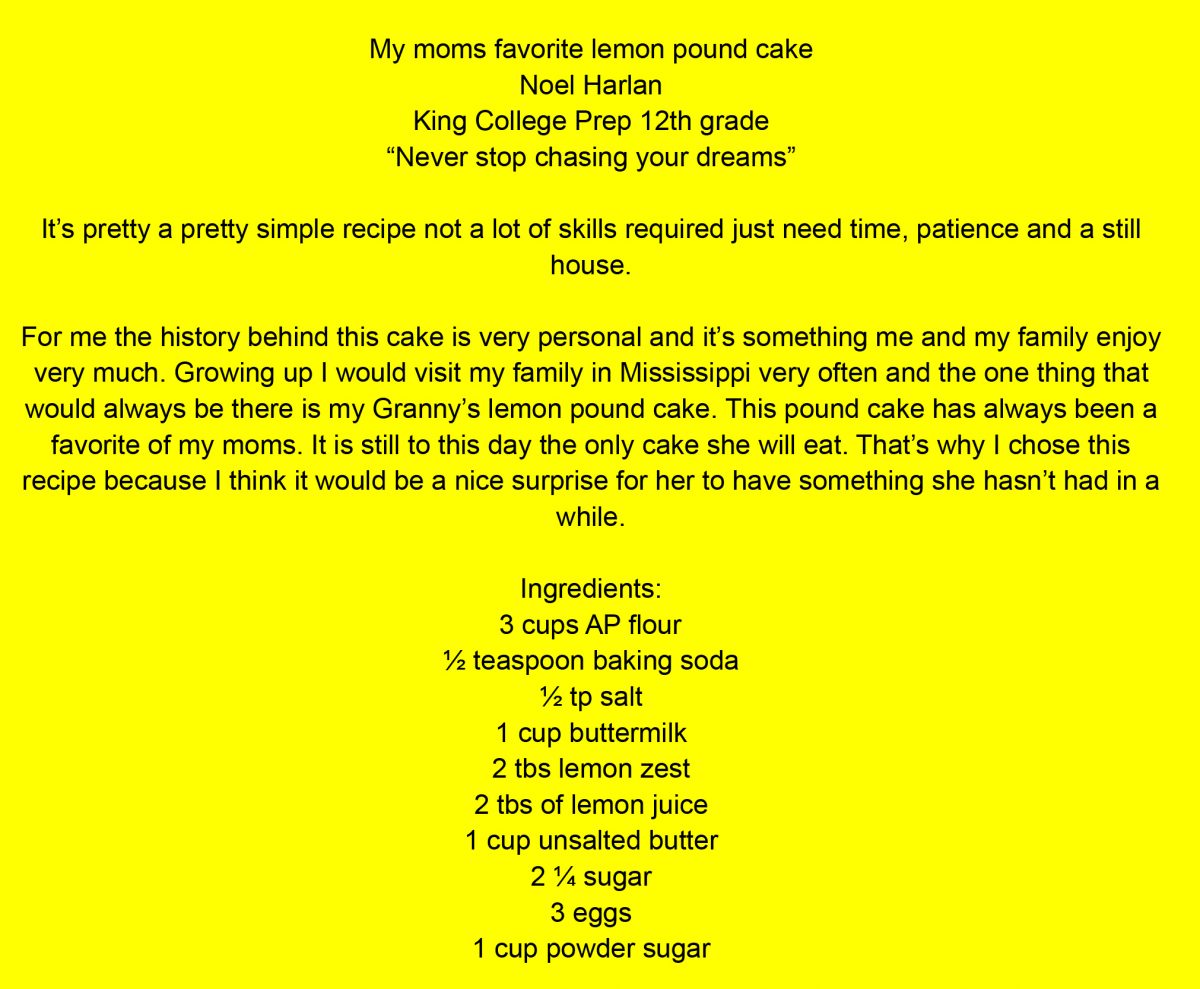 My moms favorite lemon pound cake
Noel Harlan
King College Prep 12th grade
“Never stop chasing your dreams”

It’s pretty a pretty simple recipe not a lot of skills required just need time, patience and a still house.

For me the history behind this cake is very personal and it’s something me and my family enjoy very much. Growing up I would visit my family in Mississippi very often and the one thing that would always be there is my Granny’s lemon pound cake. This pound cake has always been a favorite of my moms. It is still to this day the only cake she will eat. That’s why I chose this recipe because I think it would be a nice surprise for her to have something she hasn’t had in a while.

Ingredients:
3 cups AP flour
½ teaspoon baking soda
½ tp salt
1 cup buttermilk
2 tbs lemon zest
2 tbs of lemon juice
1 cup unsalted butter
2 ¼ sugar
3 eggs
1 cup powder sugar